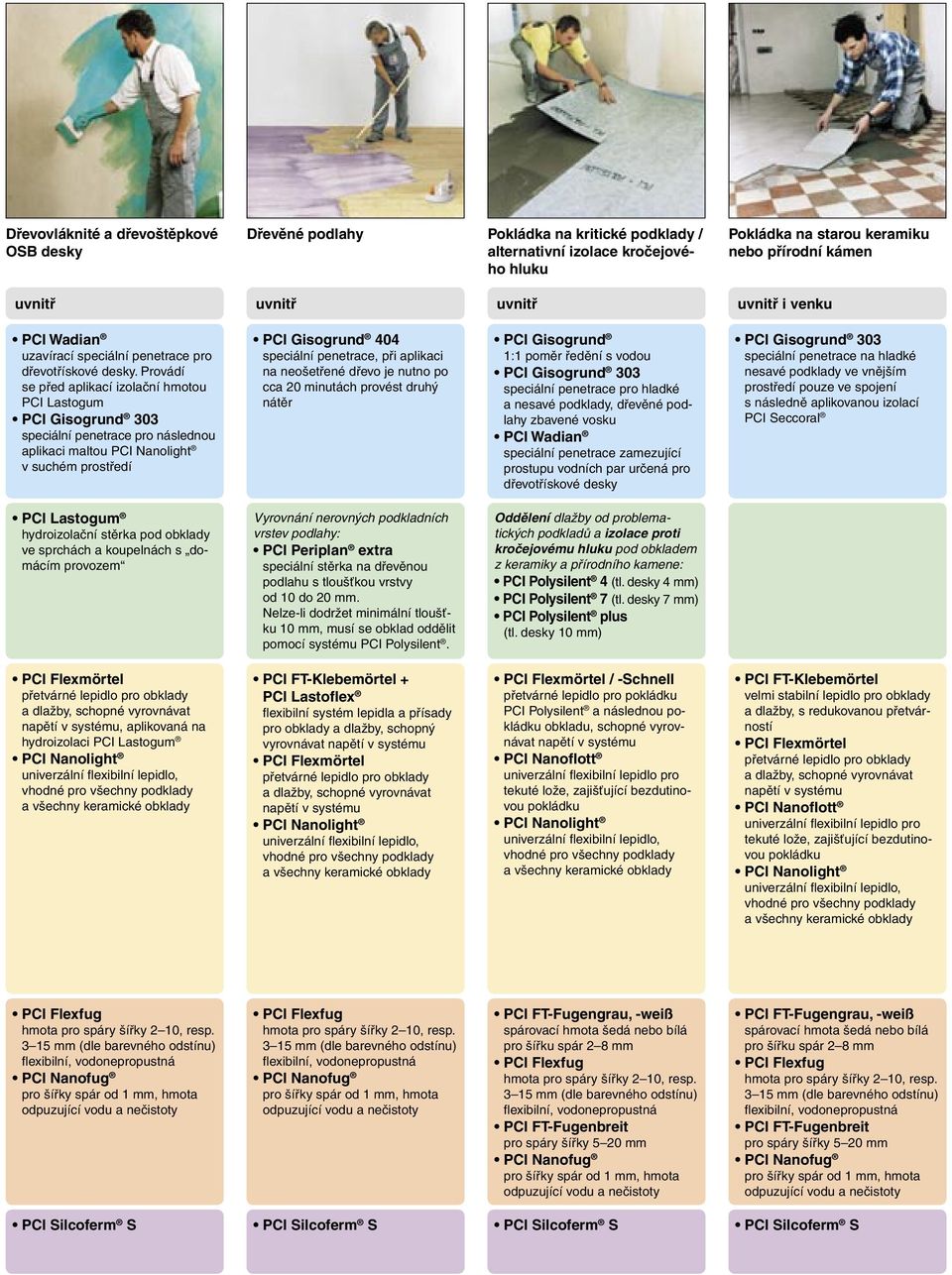 Dřevovláknité a dřevoštěpkové OSB desky

uvnitř

• PCI Wadian®
uzavírací speciální penetrace pro dřevotřískové desky. Provádí se před aplikací izolační hmotou PCI Lastogum
• PCI Gisogrund® 303
speciální penetrace pro následnou aplikaci maltou PCI Nanolight® v suchém prostředí

• PCI Lastogum®
hydroizolační stěrka pod obklady ve sprchách a koupelnách s „domácím provozem“

• PCI Flexmörtel
přetvárné lepidlo pro obklady a dlažby, schopné vyrovnávat napětí v systému, aplikovaná na hydroizolaci PCI Lastogum®
• PCI Nanolight®
univerzální flexibilní lepidlo, vhodné pro všechny podklady a všechny keramické obklady

• PCI Flexfug
hmota pro spáry šířky 2–10, resp. 3–15 mm (dle barevného odstínu) flexibilní, vodonepropustná
• PCI Nanofug®
pro šířky spár od 1 mm, hmota odpuzující vodu a nečistoty

• PCI Silcoferm® S

Dřevěné podlahy

uvnitř

• PCI Gisogrund® 404
speciální penetrace, při aplikaci na neošetřené dřevo je nutno po cca 20 minutách provést druhý nátěr

Vyrovnání nerovných podkladních vrstev podlahy:
• PCI Periplan® extra
speciální stěrka na dřevěnou podlahu s tloušťkou vrstvy od 10 do 20 mm.
Nelze-li dodržet minimální tloušťku 10 mm, musí se obklad oddělit pomocí systému PCI Polysilent®.

• PCI FT-Klebemörtel + PCI Lastoflex®
flexibilní systém lepidla a přísady pro obklady a dlažby, schopný vyrovnávat napětí v systému
• PCI Flexmörtel
přetvárné lepidlo pro obklady a dlažby, schopné vyrovnávat napětí v systému
• PCI Nanolight®
univerzální flexibilní lepidlo, vhodné pro všechny podklady a všechny keramické obklady

• PCI Flexfug
hmota pro spáry šířky 2–10, resp. 3–15 mm (dle barevného odstínu) flexibilní, vodonepropustná
• PCI Nanofug®
pro šířky spár od 1 mm, hmota odpuzující vodu a nečistoty

• PCI Silcoferm® S

Pokládka na kritické podklady / alternativní izolace kročejového hluku

uvnitř

• PCI Gisogrund®
1:1 poměr ředění s vodou
• PCI Gisogrund® 303
speciální penetrace pro hladké a nesavé podklady, dřevěné podlahy zbavené vosku
• PCI Wadian®
speciální penetrace zamezující prostupu vodních par určená pro dřevotřískové desky

Oddělení dlažby od problematických podkladů a izolace proti kročejovému hluku pod obkladem z keramiky a přírodního kamene:
• PCI Polysilent® 4 (tl. desky 4 mm)
• PCI Polysilent® 7 (tl. desky 7 mm)
• PCI Polysilent® plus (tl. desky 10 mm)

• PCI Flexmörtel / -Schnell
přetvárné lepidlo pro pokládku PCI Polysilent® a následnou pokládku obkladu, schopné vyrovnávat napětí v systému
• PCI Nanoflott®
univerzální flexibilní lepidlo pro tekuté lože, zajišťující bezdutinovou pokládku
• PCI Nanolight®
univerzální flexibilní lepidlo, vhodné pro všechny podklady a všechny keramické obklady

• PCI FT-Fugengrau, -weiß
spárovací hmota šedá nebo bílá pro šířku spár 2–8 mm
• PCI Flexfug
hmota pro spáry šířky 2–10, resp. 3–15 mm (dle barevného odstínu) flexibilní, vodonepropustná
• PCI FT-Fugenbreit
pro spáry šířky 5–20 mm
• PCI Nanofug®
pro šířky spár od 1 mm, hmota odpuzující vodu a nečistoty

• PCI Silcoferm® S

Pokládka na starou keramiku nebo přírodní kámen

uvnitř i venku

• PCI Gisogrund® 303
speciální penetrace na hladké nesavé podklady ve vnějším prostředí pouze ve spojení s následně aplikovanou izolací PCI Seccoral®

• PCI FT-Klebemörtel
velmi stabilní lepidlo pro obklady a dlažby, s redukovanou přetvárností
• PCI Flexmörtel
přetvárné lepidlo pro obklady a dlažby, schopné vyrovnávat napětí v systému
• PCI Nanoflott®
univerzální flexibilní lepidlo pro tekuté lože, zajišťující bezdutinovou pokládku
• PCI Nanolight®
univerzální flexibilní lepidlo, vhodné pro všechny podklady a všechny keramické obklady

• PCI FT-Fugengrau, -weiß
spárovací hmota šedá nebo bílá pro šířku spár 2–8 mm
• PCI Flexfug
hmota pro spáry šířky 2–10, resp. 3–15 mm (dle barevného odstínu) flexibilní, vodonepropustná
• PCI FT-Fugenbreit
pro spáry šířky 5–20 mm
• PCI Nanofug®
pro šířky spár od 1 mm, hmota odpuzující vodu a nečistoty

• PCI Silcoferm® S